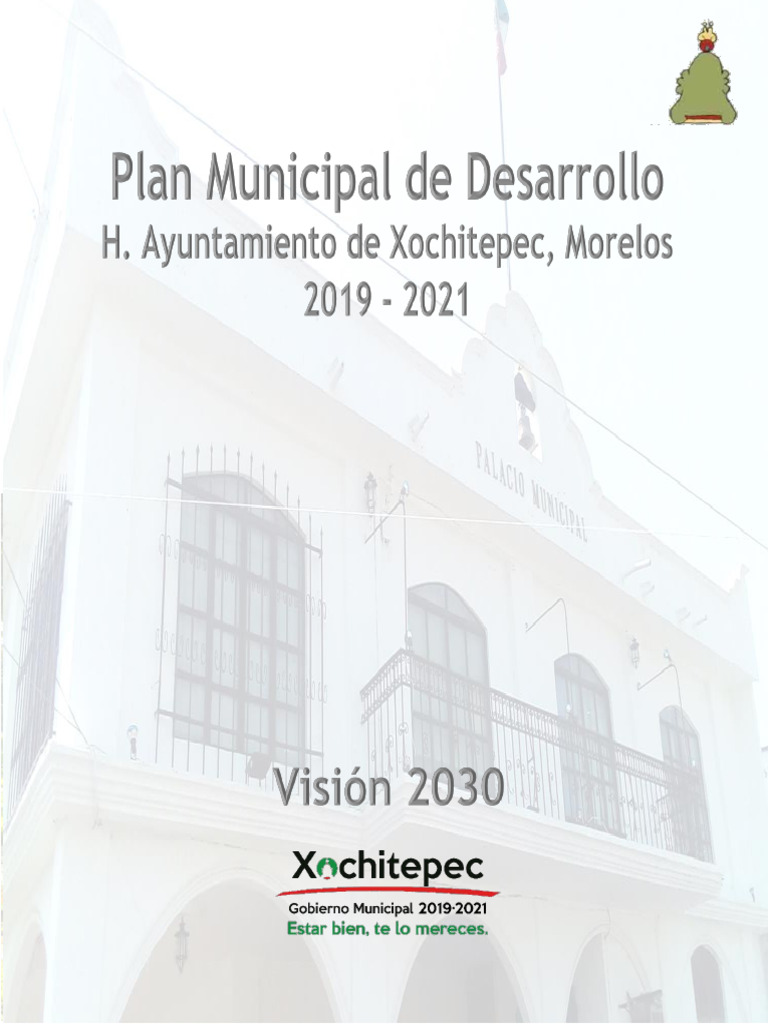 Plan Municipal de Desarrollo
H. Ayuntamiento de Xochitepec, Morelos
2019 - 2021

PALACIO MUNICIPAL

Visión 2030

Xochitepec
Gobierno Municipal 2019-2021
Estar bien, te lo mereces.